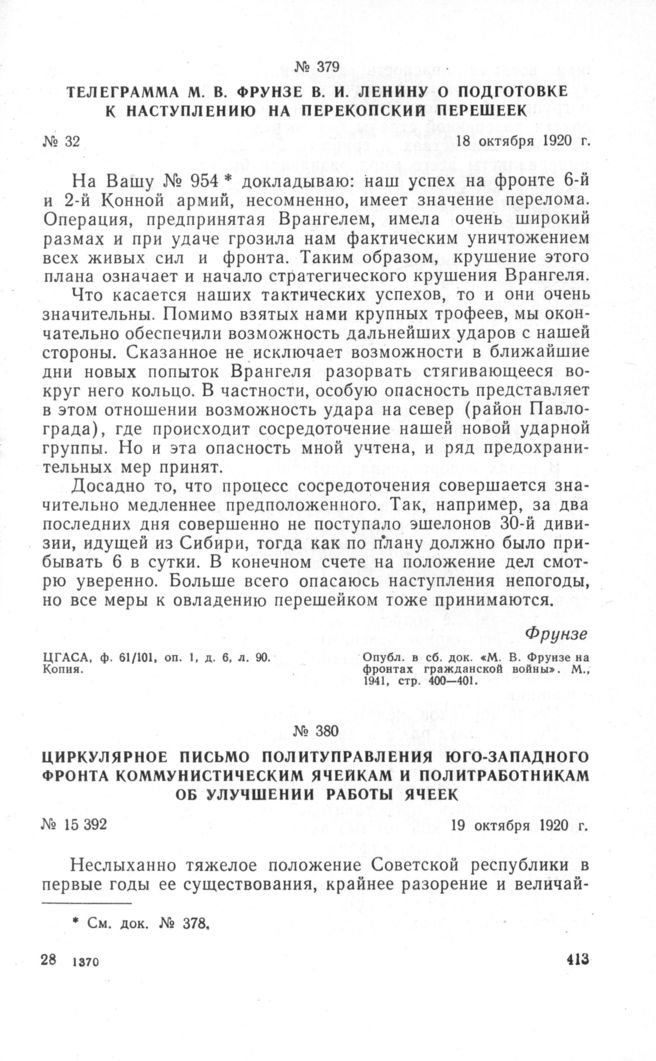 № 379

ТЕЛЕГРАММА М. В. ФРУНЗЕ В. И. ЛЕНИНУ О ПОДГОТОВКЕ К НАСТУПЛЕНИЮ НА ПЕРЕКОПСКИЙ ПЕРЕШЕЕК

№ 32 18 октября 1920 г.

На Вашу № 954 * докладываю: наш успех на фронте 6-й и 2-й Конной армий, несомненно, имеет значение перелома. Операция, предпринятая Врангелем, имела очень широкий размах и при удаче грозила нам фактическим уничтожением всех живых сил и фронта. Таким образом, крушение этого плана означает и начало стратегического крушения Врангеля.

Что касается наших тактических успехов, то и они очень значительны. Помимо взятых нами крупных трофеев, мы окончательно обеспечили возможность дальнейших ударов с нашей стороны. Сказанное не исключает возможности в ближайшие дни новых попыток Врангеля разорвать стягивающееся вокруг него кольцо. В частности, особую опасность представляет в этом отношении возможность удара на север (район Павлограда), где происходит сосредоточение нашей новой ударной группы. Но и эта опасность мной учтена, и ряд предохранительных мер принят.

Досадно то, что процесс сосредоточения совершается значительно медленнее предположенного. Так, например, за два последних дня совершенно не поступало эшелонов 30-й дивизии, идущей из Сибири, тогда как по плану должно было прибывать 6 в сутки. В конечном счете на положение дел смотрю уверенно. Больше всего опасаюсь наступления непогоды, но все меры к овладению перешейком тоже принимаются.

Фрунзе

ЦГАСА, ф. 61/101, оп. 1, д. 6, л. 90. Копия.

Опубл. в сб. док. «М. В. Фрунзе на фронтах гражданской войны». М., 1941, стр. 400—401.

№ 380

ЦИРКУЛЯРНОЕ ПИСЬМО ПОЛИТУПРАВЛЕНИЯ ЮГО-ЗАПАДНОГО ФРОНТА КОММУНИСТИЧЕСКИМ ЯЧЕЙКАМ И ПОЛИТРАБОТНИКАМ ОБ УЛУЧШЕНИИ РАБОТЫ ЯЧЕЕК

№ 15 392 19 октября 1920 г.

Неслыханно тяжелое положение Советской республики в первые годы ее существования, крайнее разорение и величай-

* См. док. № 378.

28 1370 413